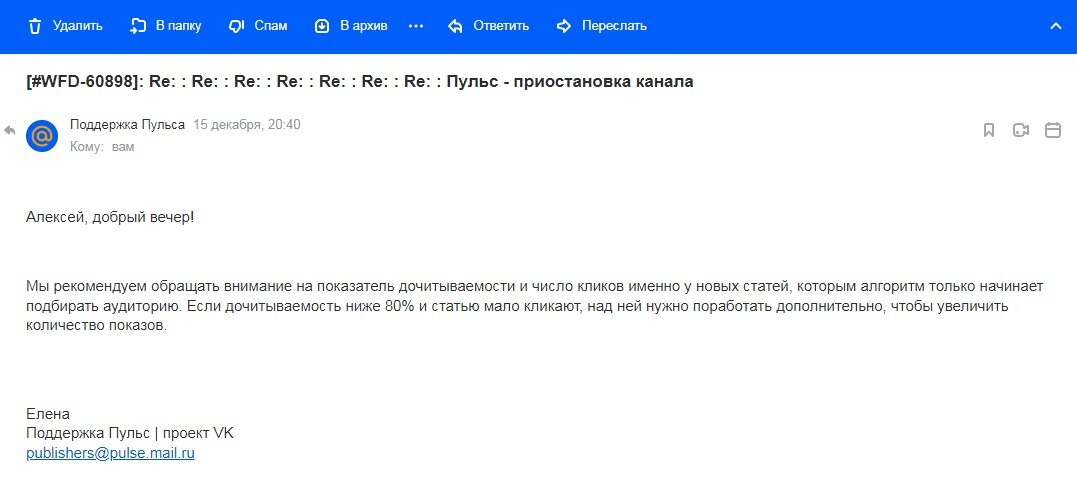 Удалить В папку Спам В архив ··· Ответить Переслать

[#WFD-60898]: Re: : Re: : Re: : Re: : Re: : Re: : Re: : Пульс - приостановка канала

Поддержка Пульса 15 декабря, 20:40
Кому: вам

Алексей, добрый вечер!

Мы рекомендуем обращать внимание на показатель дочитываемости и число кликов именно у новых статей, которым алгоритм только начинает подбирать аудиторию. Если дочитываемость ниже 80% и статью мало кликают, над ней нужно поработать дополнительно, чтобы увеличить количество показов.

Елена
Поддержка Пульс | проект VK
publishers@pulse.mail.ru